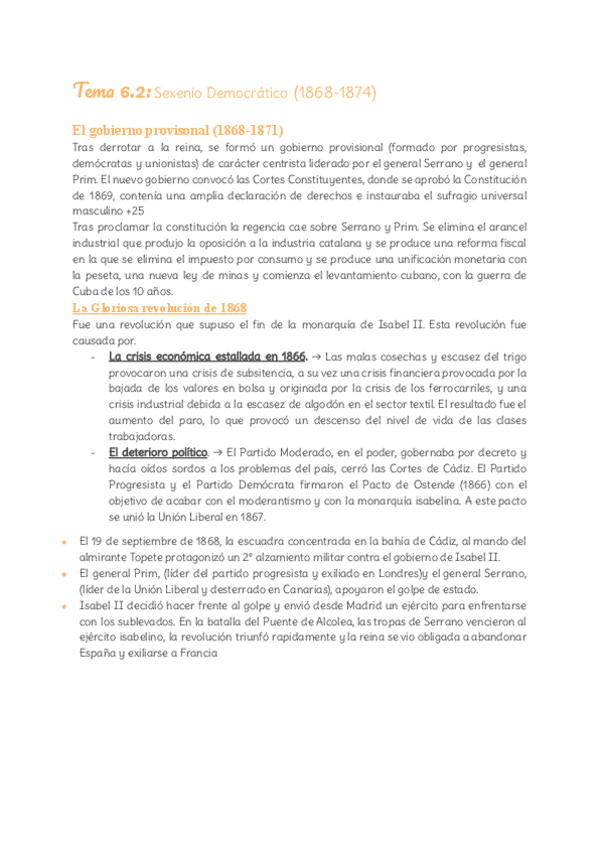 Tema 6.2: Sexenio Democrático (1868-1874)

El gobierno provisonal (1868-1871)
Tras derrotar a la reina, se formó un gobierno provisional (formado por progresistas, demócratas y unionistas) de carácter centrista liderado por el general Serrano y el general Prim. El nuevo gobierno convocó las Cortes Constituyentes, donde se aprobó la Constitución de 1869, contenía una amplia declaración de derechos e instauraba el sufragio universal masculino +25
Tras proclamar la constitución la regencia cae sobre Serrano y Prim. Se elimina el arancel industrial que produjo la oposición a la industria catalana y se produce una reforma fiscal en la que se elimina el impuesto por consumo y se produce una unificación monetaria con la peseta, una nueva ley de minas y comienza el levantamiento cubano, con la guerra de Cuba de los 10 años.

La Gloriosa revolución de 1868
Fue una revolución que supuso el fin de la monarquía de Isabel II. Esta revolución fue causada por.
- La crisis económica estallada en 1866. → Las malas cosechas y escasez del trigo provocaron una crisis de subsitencia, a su vez una crisis financiera provocada por la bajada de los valores en bolsa y originada por la crisis de los ferrocarriles, y una crisis industrial debida a la escasez de algodón en el sector textil. El resultado fue el aumento del paro, lo que provocó un descenso del nivel de vida de las clases trabajadoras.
- El deterioro político. → El Partido Moderado, en el poder, gobernaba por decreto y hacía oídos sordos a los problemas del país, cerró las Cortes de Cádiz. El Partido Progresista y el Partido Demócrata firmaron el Pacto de Ostende (1866) con el objetivo de acabar con el moderantismo y con la monarquía isabelina. A este pacto se unió la Unión Liberal en 1867.

• El 19 de septiembre de 1868, la escuadra concentrada en la bahía de Cádiz, al mando del almirante Topete protagonizó un 2º alzamiento militar contra el gobierno de Isabel II.
• El general Prim, (líder del partido progresista y exiliado en Londres)y el general Serrano, (líder de la Unión Liberal y desterrado en Canarias), apoyaron el golpe de estado.
• Isabel II decidió hacer frente al golpe y envió desde Madrid un ejército para enfrentarse con los sublevados. En la batalla del Puente de Alcolea, las tropas de Serrano vencieron al ejército isabelino, la revolución triunfó rapidamente y la reina se vio obligada a abandonar España y exiliarse a Francia